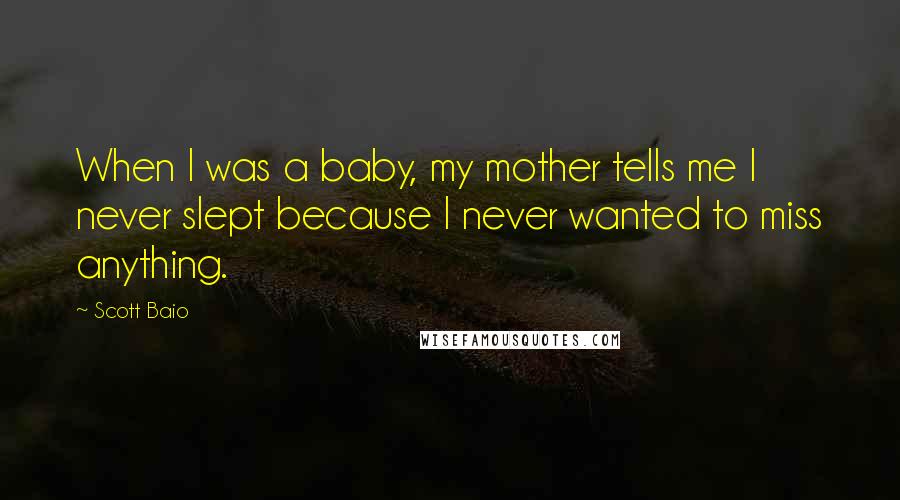 When I was a baby, my mother tells me I never slept because I never wanted to miss anything.

~ Scott Baio

WISEFAMOUSQUOTES.COM